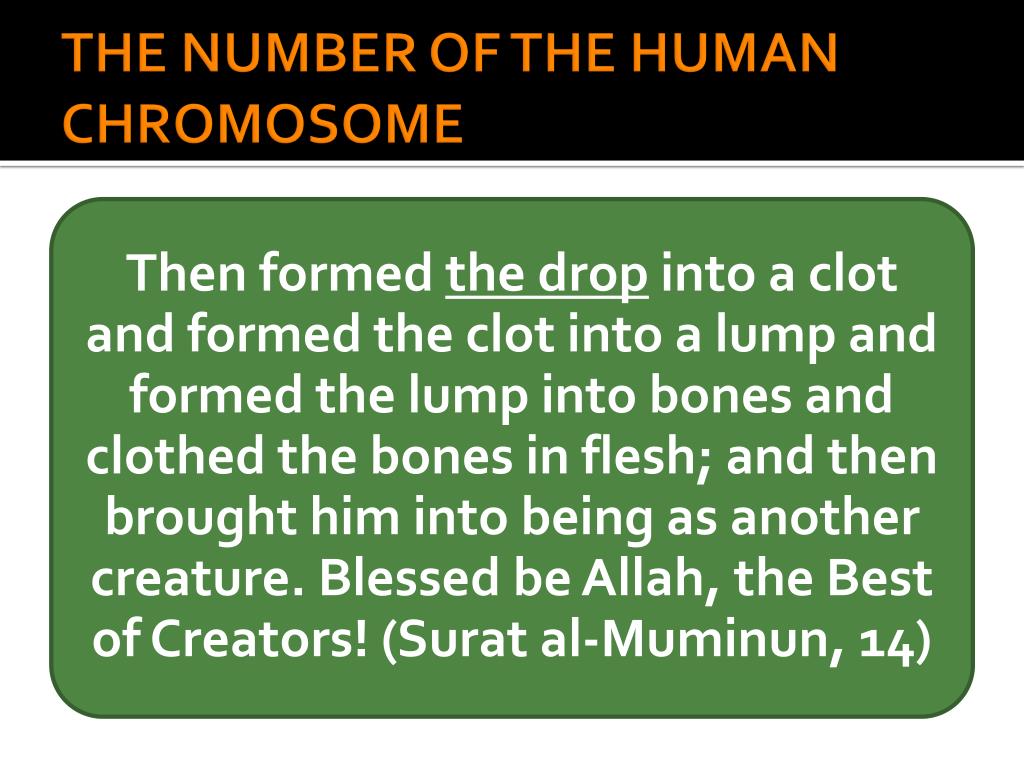 THE NUMBER OF THE HUMAN CHROMOSOME

Then formed the drop into a clot and formed the clot into a lump and formed the lump into bones and clothed the bones in flesh; and then brought him into being as another creature. Blessed be Allah, the Best of Creators! (Surat al-Muminun, 14)